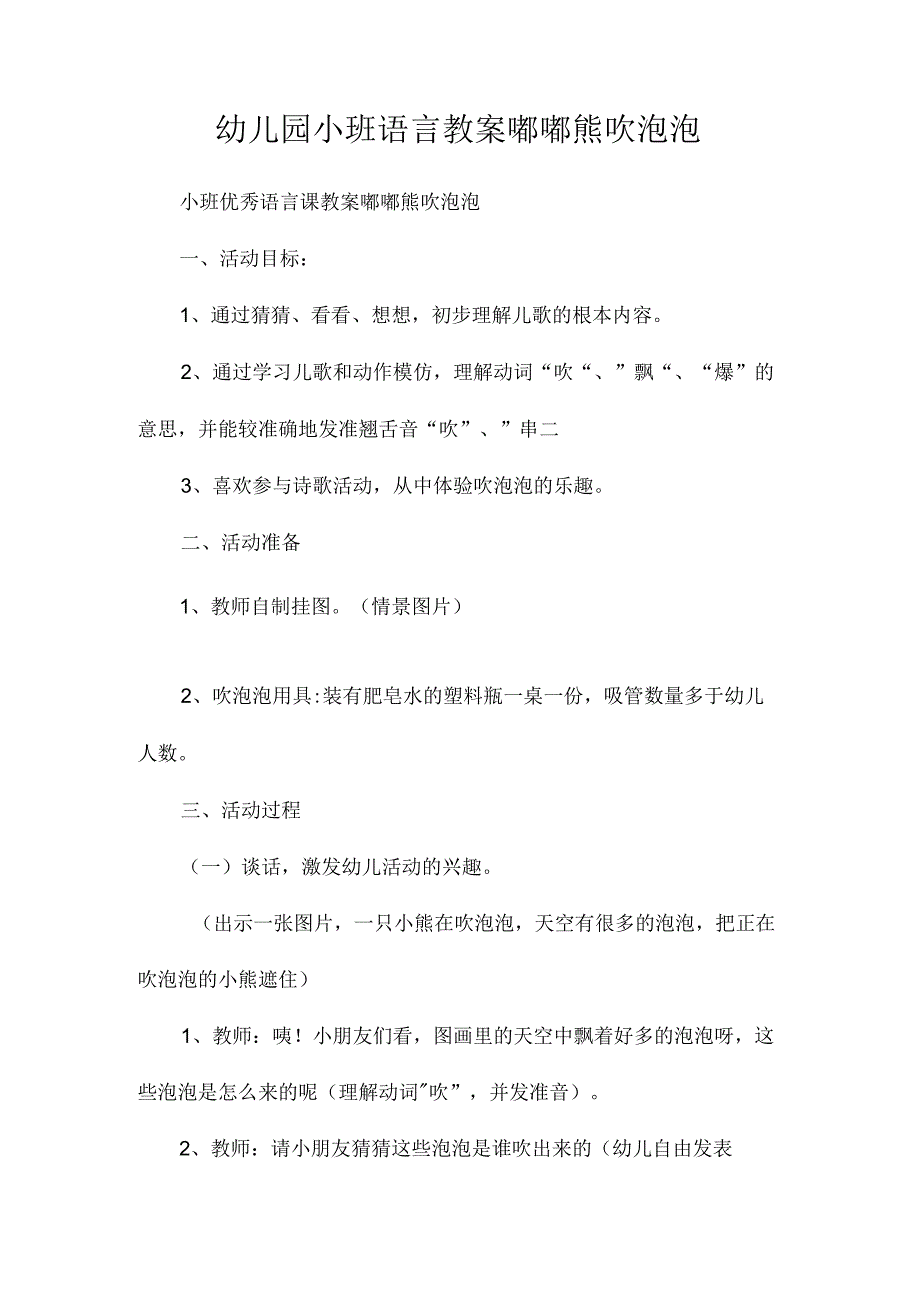 幼儿园小班语言教案嘟嘟熊吹泡泡

小班优秀语言课教案嘟嘟熊吹泡泡

一、活动目标：

1、通过猜猜、看看、想想，初步理解儿歌的根本内容。

2、通过学习儿歌和动作模仿，理解动词“吹“、”飘“、“爆”的意思，并能较准确地发准翘舌音“吹”、”串二

3、喜欢参与诗歌活动，从中体验吹泡泡的乐趣。

二、活动准备

1、教师自制挂图。（情景图片）

2、吹泡泡用具:装有肥皂水的塑料瓶一桌一份，吸管数量多于幼儿人数。

三、活动过程

（一）谈话，激发幼儿活动的兴趣。

（出示一张图片，一只小熊在吹泡泡，天空有很多的泡泡，把正在吹泡泡的小熊遮住）

1、教师：咦！小朋友们看，图画里的天空中飘着好多的泡泡呀，这些泡泡是怎么来的呢（理解动词"吹”，并发准音）。

2、教师：请小朋友猜猜这些泡泡是谁吹出来的（幼儿自由发表